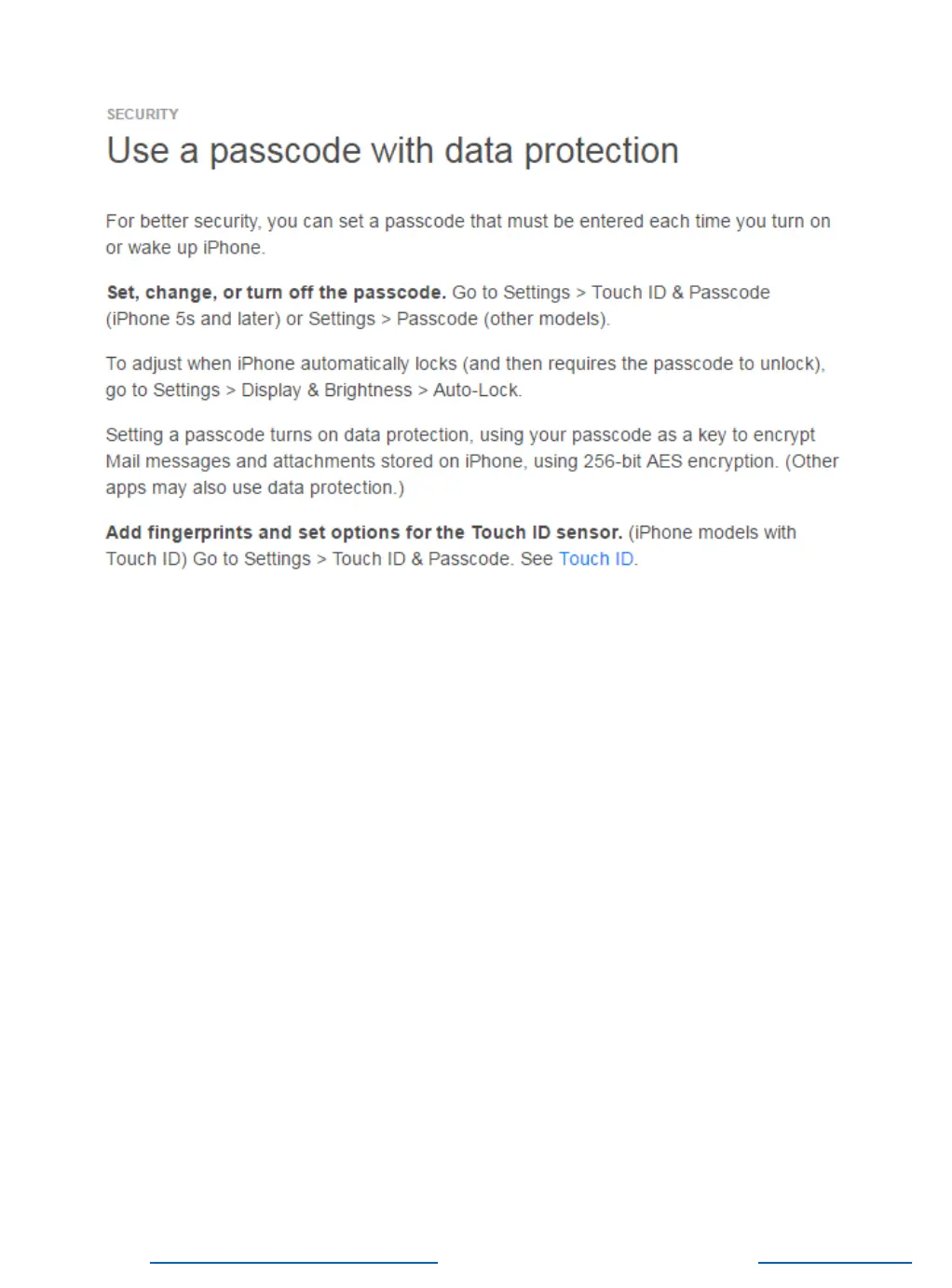 SECURITY

Use a passcode with data protection

For better security, you can set a passcode that must be entered each time you turn on or wake up iPhone.

Set, change, or turn off the passcode. Go to Settings > Touch ID & Passcode (iPhone 5s and later) or Settings > Passcode (other models).

To adjust when iPhone automatically locks (and then requires the passcode to unlock), go to Settings > Display & Brightness > Auto-Lock.

Setting a passcode turns on data protection, using your passcode as a key to encrypt Mail messages and attachments stored on iPhone, using 256-bit AES encryption. (Other apps may also use data protection.)

Add fingerprints and set options for the Touch ID sensor. (iPhone models with Touch ID) Go to Settings > Touch ID & Passcode. See Touch ID.